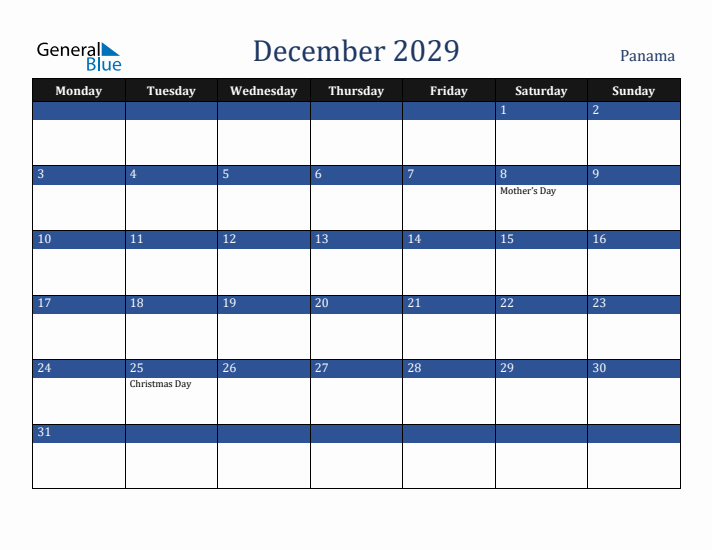 General Blue

December 2029

Panama

| Monday | Tuesday | Wednesday | Thursday | Friday | Saturday | Sunday |
|---|---|---|---|---|---|---|
| | | | | | 1 | 2 |
| 3 | 4 | 5 | 6 | 7 | 8 Mother's Day | 9 |
| 10 | 11 | 12 | 13 | 14 | 15 | 16 |
| 17 | 18 | 19 | 20 | 21 | 22 | 23 |
| 24 | 25 Christmas Day | 26 | 27 | 28 | 29 | 30 |
| 31 | | | | | | |